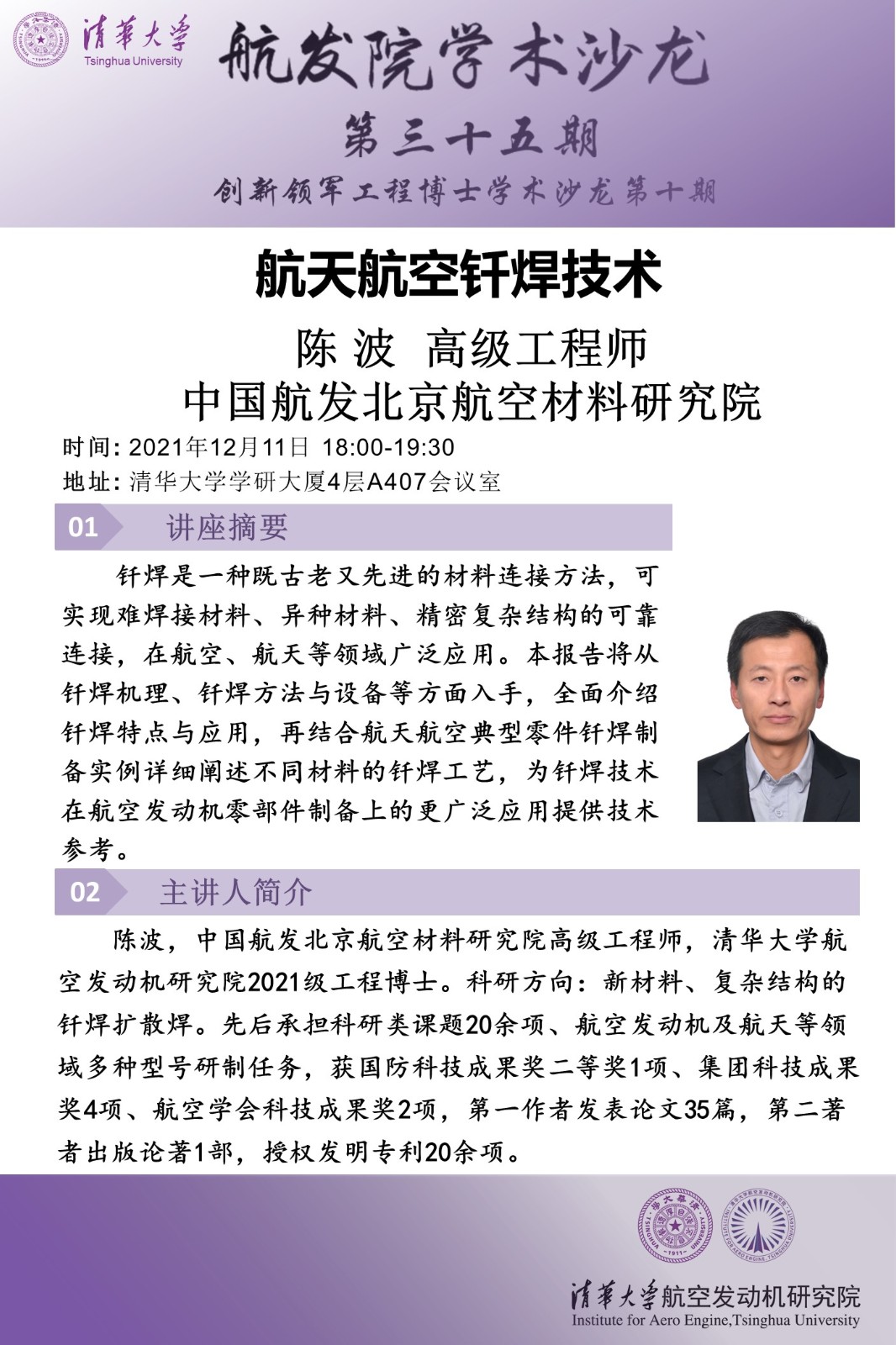 清華大學
Tsinghua University

航发院学术沙龙
第三十五期
创新领军工程博士学术沙龙第十期

航天航空钎焊技术

陈 波 高级工程师
中国航发北京航空材料研究院

时间: 2021年12月11日 18:00-19:30
地址: 清华大学学研大厦4层A407会议室

01 讲座摘要

钎焊是一种既古老又先进的材料连接方法，可实现难焊接材料、异种材料、精密复杂结构的可靠连接，在航空、航天等领域广泛应用。本报告将从钎焊机理、钎焊方法与设备等方面入手，全面介绍钎焊特点与应用，再结合航天航空典型零件钎焊制备实例详细阐述不同材料的钎焊工艺，为钎焊技术在航空发动机零部件制备上的更广泛应用提供技术参考。

02 主讲人简介

陈波，中国航发北京航空材料研究院高级工程师，清华大学航空发动机研究院2021级工程博士。科研方向：新材料、复杂结构的钎焊扩散焊。先后承担科研类课题20余项、航空发动机及航天等领域多种型号研制任务，获国防科技成果奖二等奖1项、集团科技成果奖4项、航空学会科技成果奖2项，第一作者发表论文35篇，第二著者出版论著1部，授权发明专利20余项。

清華大學航空发动机研究院
Institute for Aero Engine,Tsinghua University